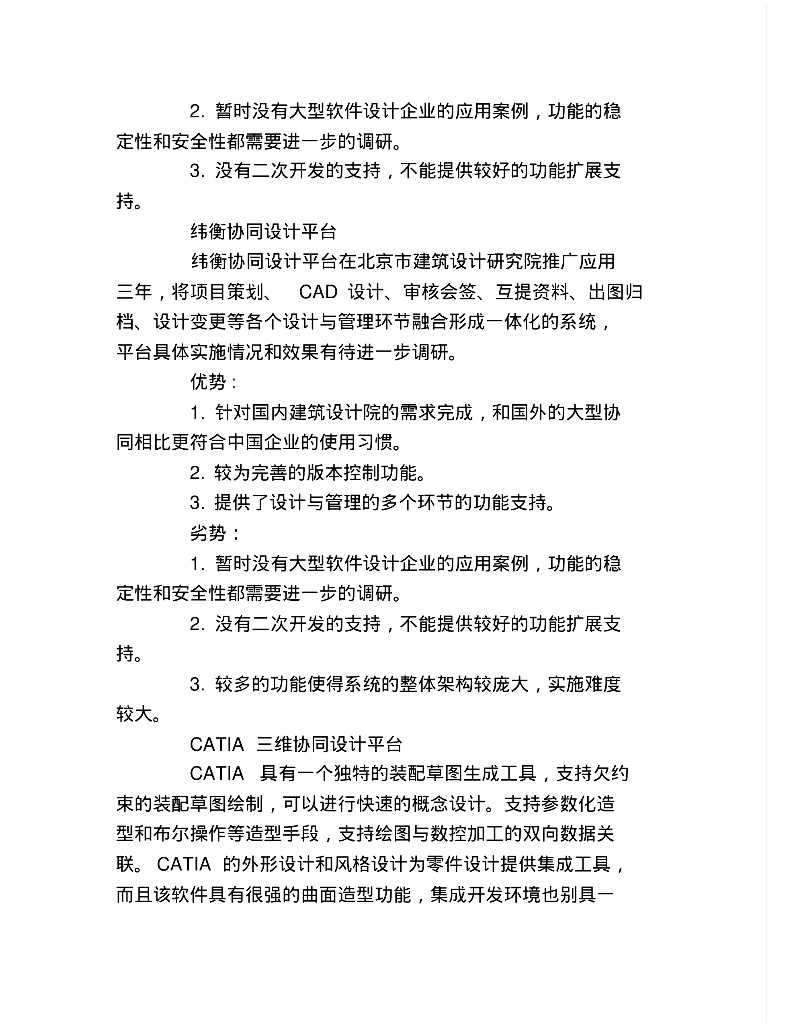 2. 暂时没有大型软件设计企业的应用案例，功能的稳定性和安全性都需要进一步的调研。

3. 没有二次开发的支持，不能提供较好的功能扩展支持。

纬衡协同设计平台

纬衡协同设计平台在北京市建筑设计研究院推广应用三年，将项目策划、 CAD 设计、审核会签、互提资料、出图归档、设计变更等各个设计与管理环节融合形成一体化的系统，平台具体实施情况和效果有待进一步调研。

优势：

1. 针对国内建筑设计院的需求完成，和国外的大型协同相比更符合中国企业的使用习惯。

2. 较为完善的版本控制功能。

3. 提供了设计与管理的多个环节的功能支持。

劣势：

1. 暂时没有大型软件设计企业的应用案例，功能的稳定性和安全性都需要进一步的调研。

2. 没有二次开发的支持，不能提供较好的功能扩展支持。

3. 较多的功能使得系统的整体架构较庞大，实施难度较大。

CATIA 三维协同设计平台

CATIA 具有一个独特的装配草图生成工具，支持欠约束的装配草图绘制，可以进行快速的概念设计。支持参数化造型和布尔操作等造型手段，支持绘图与数控加工的双向数据关联。 CATIA 的外形设计和风格设计为零件设计提供集成工具，而且该软件具有很强的曲面造型功能，集成开发环境也别具一